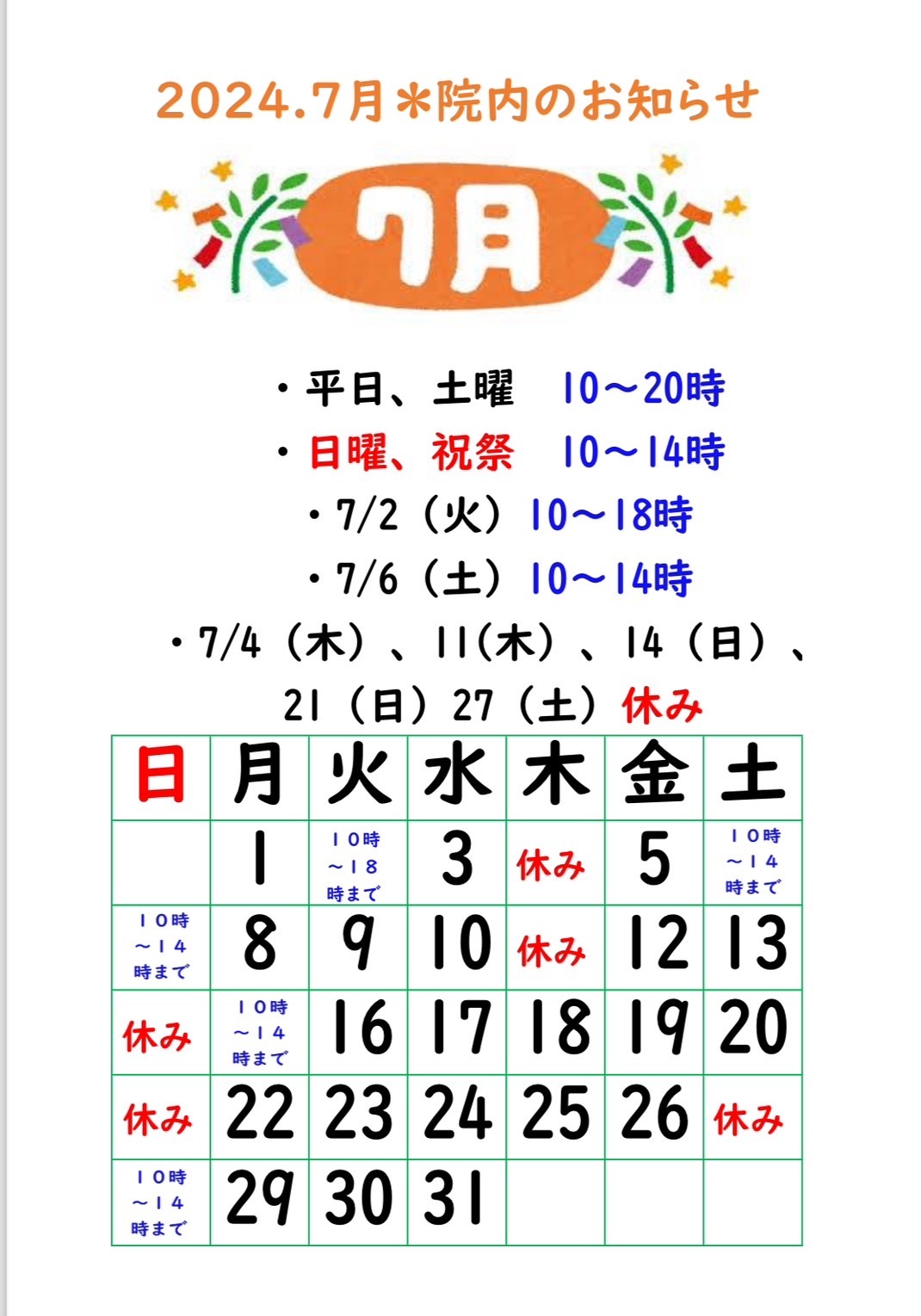 2024.7月＊院内のお知らせ

7月

・平日、土曜 10～20時

・日曜、祝祭 10～14時

・7/2（火）10～18時

・7/6（土）10～14時

・7/4（木）、11(木）、14（日）、21（日）27（土）休み

| 日 | 月 | 火 | 水 | 木 | 金 | 土 |
|---|---|---|---|---|---|---|
|  | 1 | 10時～18時まで | 3 | 休み | 5 | 10時～14時まで |
| 10時～14時まで | 8 | 9 | 10 | 休み | 12 | 13 |
| 休み | 10時～14時まで | 16 | 17 | 18 | 19 | 20 |
| 休み | 22 | 23 | 24 | 25 | 26 | 休み |
| 10時～14時まで | 29 | 30 | 31 |  |  |  |